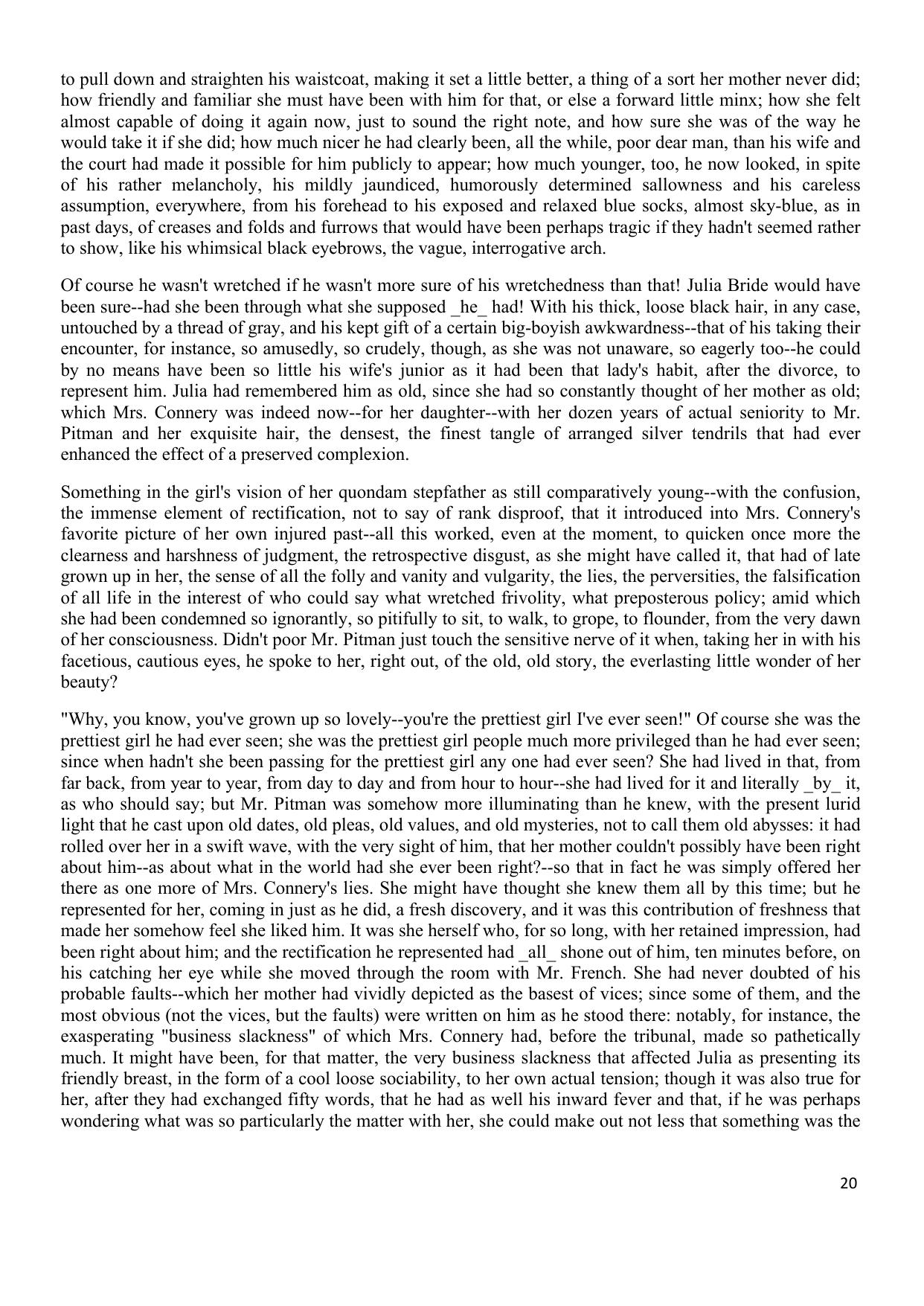 to pull down and straighten his waistcoat, making it set a little better, a thing of a sort her mother never did; how friendly and familiar she must have been with him for that, or else a forward little minx; how she felt almost capable of doing it again now, just to sound the right note, and how sure she was of the way he would take it if she did; how much nicer he had clearly been, all the while, poor dear man, than his wife and the court had made it possible for him publicly to appear; how much younger, too, he now looked, in spite of his rather melancholy, his mildly jaundiced, humorously determined sallowness and his careless assumption, everywhere, from his forehead to his exposed and relaxed blue socks, almost sky-blue, as in past days, of creases and folds and furrows that would have been perhaps tragic if they hadn't seemed rather to show, like his whimsical black eyebrows, the vague, interrogative arch.

Of course he wasn't wretched if he wasn't more sure of his wretchedness than that! Julia Bride would have been sure--had she been through what she supposed _he_ had! With his thick, loose black hair, in any case, untouched by a thread of gray, and his kept gift of a certain big-boyish awkwardness--that of his taking their encounter, for instance, so amusedly, so crudely, though, as she was not unaware, so eagerly too--he could by no means have been so little his wife's junior as it had been that lady's habit, after the divorce, to represent him. Julia had remembered him as old, since she had so constantly thought of her mother as old; which Mrs. Connery was indeed now--for her daughter--with her dozen years of actual seniority to Mr. Pitman and her exquisite hair, the densest, the finest tangle of arranged silver tendrils that had ever enhanced the effect of a preserved complexion.

Something in the girl's vision of her quondam stepfather as still comparatively young--with the confusion, the immense element of rectification, not to say of rank disproof, that it introduced into Mrs. Connery's favorite picture of her own injured past--all this worked, even at the moment, to quicken once more the clearness and harshness of judgment, the retrospective disgust, as she might have called it, that had of late grown up in her, the sense of all the folly and vanity and vulgarity, the lies, the perversities, the falsification of all life in the interest of who could say what wretched frivolity, what preposterous policy; amid which she had been condemned so ignorantly, so pitifully to sit, to walk, to grope, to flounder, from the very dawn of her consciousness. Didn't poor Mr. Pitman just touch the sensitive nerve of it when, taking her in with his facetious, cautious eyes, he spoke to her, right out, of the old, old story, the everlasting little wonder of her beauty?

"Why, you know, you've grown up so lovely--you're the prettiest girl I've ever seen!" Of course she was the prettiest girl he had ever seen; she was the prettiest girl people much more privileged than he had ever seen; since when hadn't she been passing for the prettiest girl any one had ever seen? She had lived in that, from far back, from year to year, from day to day and from hour to hour--she had lived for it and literally _by_ it, as who should say; but Mr. Pitman was somehow more illuminating than he knew, with the present lurid light that he cast upon old dates, old pleas, old values, and old mysteries, not to call them old abysses: it had rolled over her in a swift wave, with the very sight of him, that her mother couldn't possibly have been right about him--as about what in the world had she ever been right?--so that in fact he was simply offered her there as one more of Mrs. Connery's lies. She might have thought she knew them all by this time; but he represented for her, coming in just as he did, a fresh discovery, and it was this contribution of freshness that made her somehow feel she liked him. It was she herself who, for so long, with her retained impression, had been right about him; and the rectification he represented had _all_ shone out of him, ten minutes before, on his catching her eye while she moved through the room with Mr. French. She had never doubted of his probable faults--which her mother had vividly depicted as the basest of vices; since some of them, and the most obvious (not the vices, but the faults) were written on him as he stood there: notably, for instance, the exasperating "business slackness" of which Mrs. Connery had, before the tribunal, made so pathetically much. It might have been, for that matter, the very business slackness that affected Julia as presenting its friendly breast, in the form of a cool loose sociability, to her own actual tension; though it was also true for her, after they had exchanged fifty words, that he had as well his inward fever and that, if he was perhaps wondering what was so particularly the matter with her, she could make out not less that something was the

20